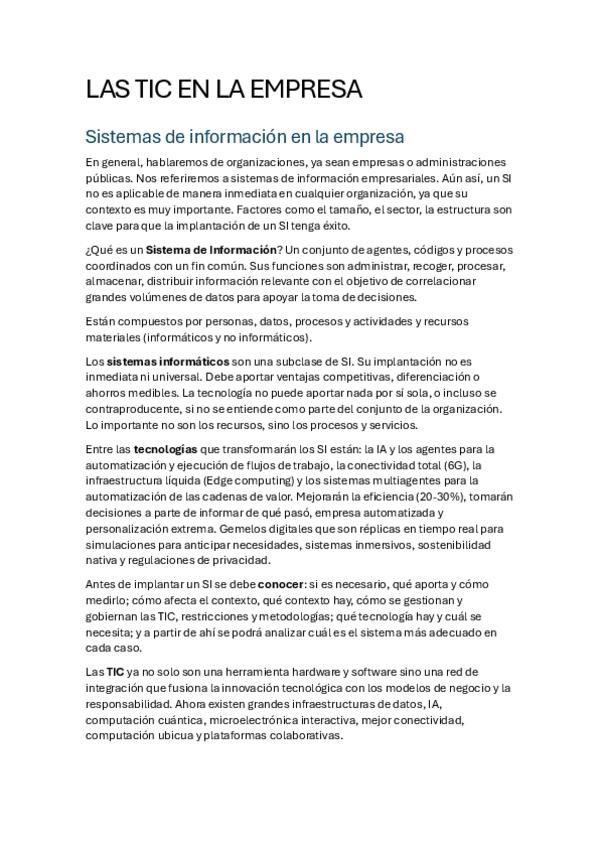 LAS TIC EN LA EMPRESA

Sistemas de información en la empresa

En general, hablaremos de organizaciones, ya sean empresas o administraciones públicas. Nos referiremos a sistemas de información empresariales. Aún así, un SI no es aplicable de manera inmediata en cualquier organización, ya que su contexto es muy importante. Factores como el tamaño, el sector, la estructura son clave para que la implantación de un SI tenga éxito.

¿Qué es un Sistema de Información? Un conjunto de agentes, códigos y procesos coordinados con un fin común. Sus funciones son administrar, recoger, procesar, almacenar, distribuir información relevante con el objetivo de correlacionar grandes volúmenes de datos para apoyar la toma de decisiones.

Están compuestos por personas, datos, procesos y actividades y recursos materiales (informáticos y no informáticos).

Los sistemas informáticos son una subclase de SI. Su implantación no es inmediata ni universal. Debe aportar ventajas competitivas, diferenciación o ahorros medibles. La tecnología no puede aportar nada por sí sola, o incluso se contraproducente, si no se entiende como parte del conjunto de la organización. Lo importante no son los recursos, sino los procesos y servicios.

Entre las tecnologías que transformarán los SI están: la IA y los agentes para la automatización y ejecución de flujos de trabajo, la conectividad total (6G), la infraestructura líquida (Edge computing) y los sistemas multiagentes para la automatización de las cadenas de valor. Mejorarán la eficiencia (20-30%), tomarán decisiones a parte de informar de qué pasó, empresa automatizada y personalización extrema. Gemelos digitales que son réplicas en tiempo real para simulaciones para anticipar necesidades, sistemas inmersivos, sostenibilidad nativa y regulaciones de privacidad.

Antes de implantar un SI se debe conocer: si es necesario, qué aporta y cómo medirlo; cómo afecta el contexto, qué contexto hay, cómo se gestionan y gobiernan las TIC, restricciones y metodologías; qué tecnología hay y cuál se necesita; y a partir de ahí se podrá analizar cuál es el sistema más adecuado en cada caso.

Las TIC ya no solo son una herramienta hardware y software sino una red de integración que fusiona la innovación tecnológica con los modelos de negocio y la responsabilidad. Ahora existen grandes infraestructuras de datos, IA, computación cuántica, microelectrónica interactiva, mejor conectividad, computación ubicua y plataformas colaborativas.